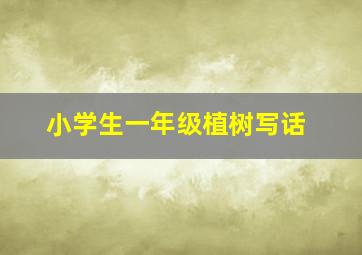 小学生一年级植树写话